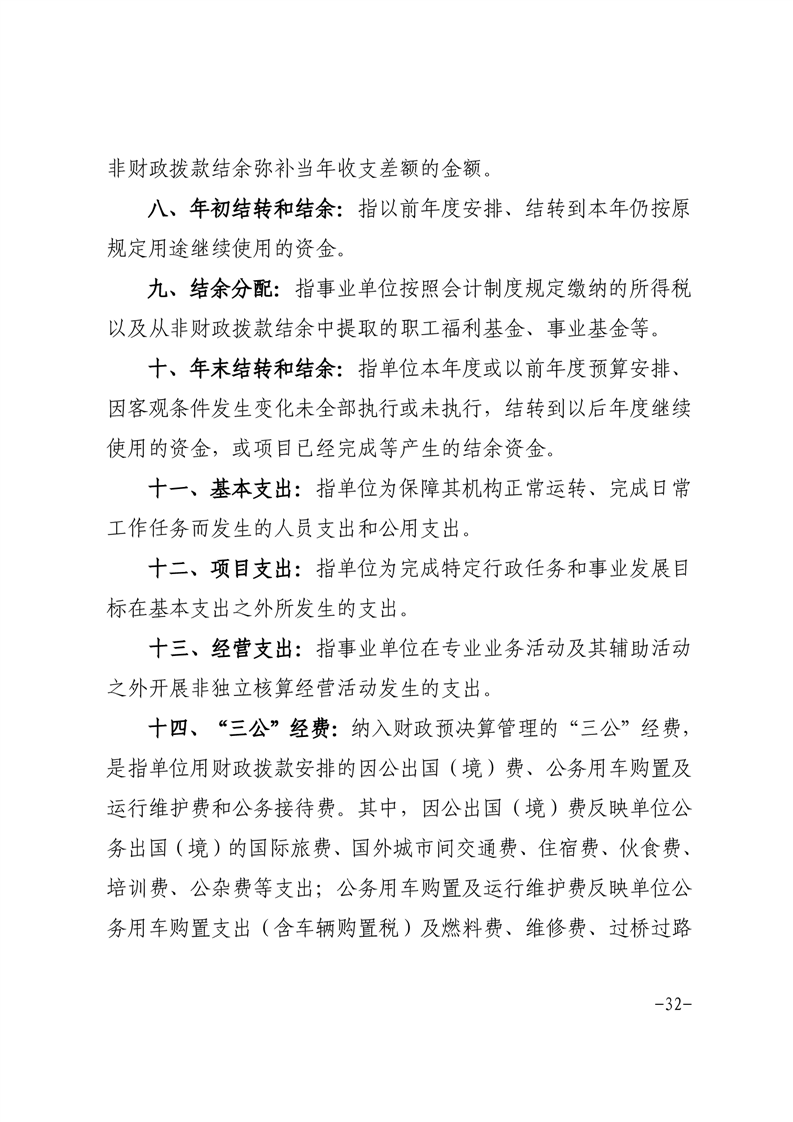 非财政拨款结余弥补当年收支差额的金额。

八、年初结转和结余：指以前年度安排、结转到本年仍按原规定用途继续使用的资金。

九、结余分配：指事业单位按照会计制度规定缴纳的所得税以及从非财政拨款结余中提取的职工福利基金、事业基金等。

十、年末结转和结余：指单位本年度或以前年度预算安排、因客观条件发生变化未全部执行或未执行，结转到以后年度继续使用的资金，或项目已经完成等产生的结余资金。

十一、基本支出：指单位为保障其机构正常运转、完成日常工作任务而发生的人员支出和公用支出。

十二、项目支出：指单位为完成特定行政任务和事业发展目标在基本支出之外所发生的支出。

十三、经营支出：指事业单位在专业业务活动及其辅助活动之外开展非独立核算经营活动发生的支出。

十四、“三公”经费：纳入财政预决算管理的“三公”经费，是指单位用财政拨款安排的因公出国（境）费、公务用车购置及运行维护费和公务接待费。其中，因公出国（境）费反映单位公务出国（境）的国际旅费、国外城市间交通费、住宿费、伙食费、培训费、公杂费等支出；公务用车购置及运行维护费反映单位公务用车购置支出（含车辆购置税）及燃料费、维修费、过桥过路

-32-